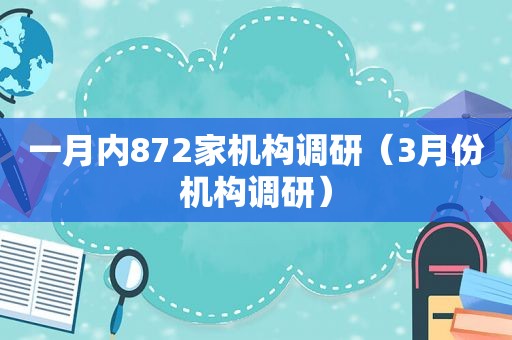 一月内872家机构调研（3月份机构调研）